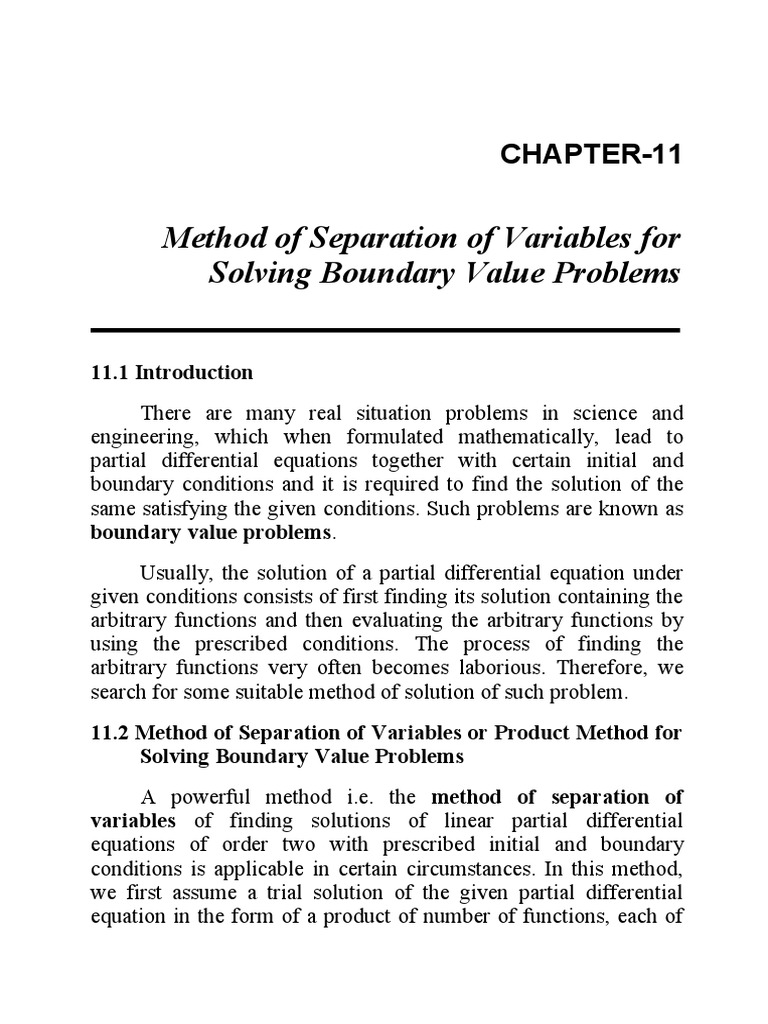 CHAPTER-11

Method of Separation of Variables for Solving Boundary Value Problems

11.1 Introduction

There are many real situation problems in science and engineering, which when formulated mathematically, lead to partial differential equations together with certain initial and boundary conditions and it is required to find the solution of the same satisfying the given conditions. Such problems are known as boundary value problems.

Usually, the solution of a partial differential equation under given conditions consists of first finding its solution containing the arbitrary functions and then evaluating the arbitrary functions by using the prescribed conditions. The process of finding the arbitrary functions very often becomes laborious. Therefore, we search for some suitable method of solution of such problem.

11.2 Method of Separation of Variables or Product Method for Solving Boundary Value Problems

A powerful method i.e. the method of separation of variables of finding solutions of linear partial differential equations of order two with prescribed initial and boundary conditions is applicable in certain circumstances. In this method, we first assume a trial solution of the given partial differential equation in the form of a product of number of functions, each of